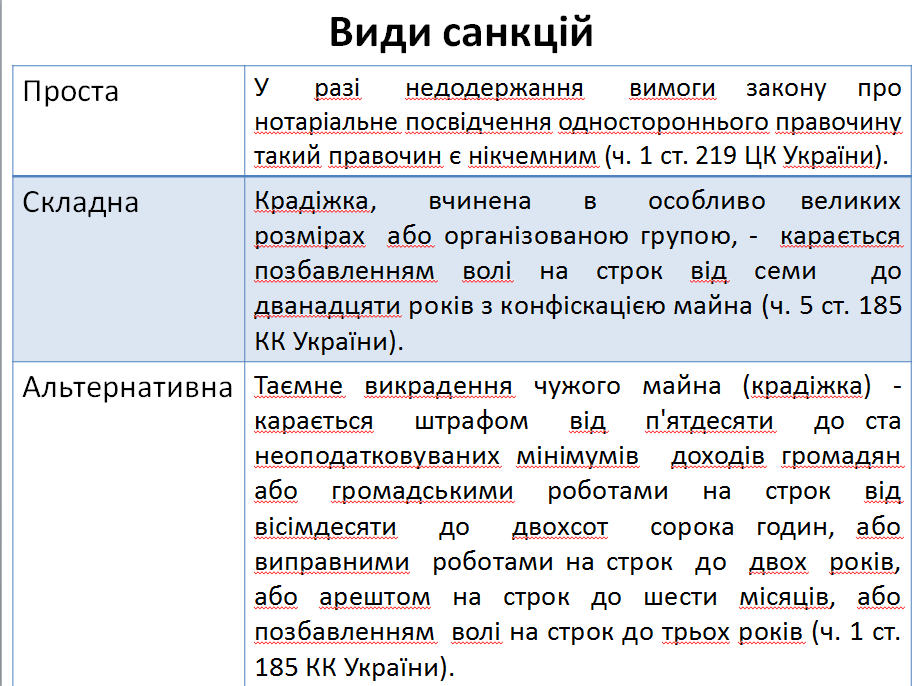 Види санкцій

| Проста | У разі недодержання вимоги закону про нотаріальне посвідчення одностороннього правочину такий правочин є нікчемним (ч. 1 ст. 219 ЦК України). |
|---|---|
| Складна | Крадіжка, вчинена в особливо великих розмірах або організованою групою, - карається позбавленням волі на строк від семи до дванадцяти років з конфіскацією майна (ч. 5 ст. 185 КК України). |
| Альтернативна | Таємне викрадення чужого майна (крадіжка) - карається штрафом від п'ятдесяти до ста неоподатковуваних мінімумів доходів громадян або громадськими роботами на строк від вісімдесяти до двохсот сорока годин, або виправними роботами на строк до двох років, або арештом на строк до шести місяців, або позбавленням волі на строк до трьох років (ч. 1 ст. 185 КК України). |